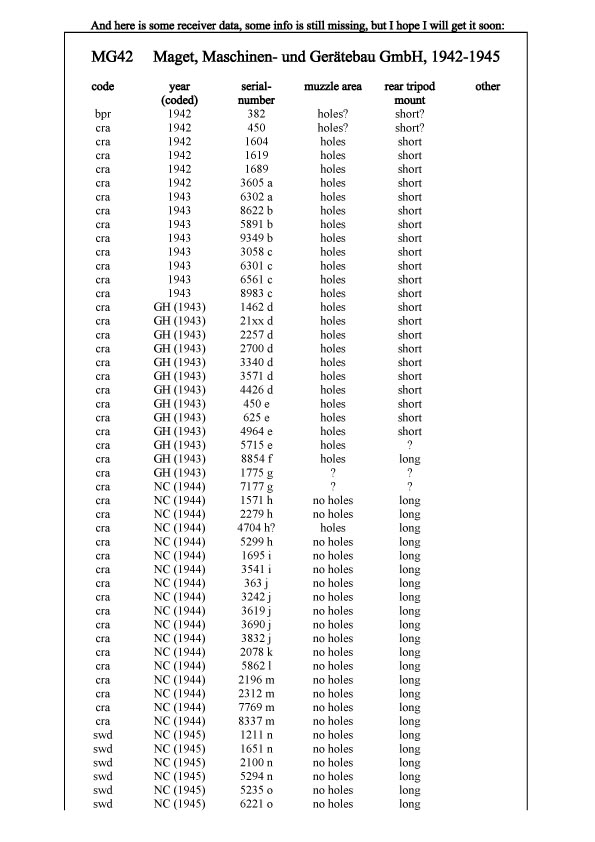 And here is some receiver data, some info is still missing, but I hope I will get it soon:

MG42 Maget, Maschinen- und Gerätebau GmbH, 1942-1945

| code | year (coded) | serial-number | muzzle area | rear tripod mount | other |
|---|---|---|---|---|---|
| bpr | 1942 | 382 | holes? | short? | |
| cra | 1942 | 450 | holes? | short? | |
| cra | 1942 | 1604 | holes | short | |
| cra | 1942 | 1619 | holes | short | |
| cra | 1942 | 1689 | holes | short | |
| cra | 1942 | 3605 a | holes | short | |
| cra | 1943 | 6302 a | holes | short | |
| cra | 1943 | 8622 b | holes | short | |
| cra | 1943 | 5891 b | holes | short | |
| cra | 1943 | 9349 b | holes | short | |
| cra | 1943 | 3058 c | holes | short | |
| cra | 1943 | 6301 c | holes | short | |
| cra | 1943 | 6561 c | holes | short | |
| cra | 1943 | 8983 c | holes | short | |
| cra | GH (1943) | 1462 d | holes | short | |
| cra | GH (1943) | 21xx d | holes | short | |
| cra | GH (1943) | 2257 d | holes | short | |
| cra | GH (1943) | 2700 d | holes | short | |
| cra | GH (1943) | 3340 d | holes | short | |
| cra | GH (1943) | 3571 d | holes | short | |
| cra | GH (1943) | 4426 d | holes | short | |
| cra | GH (1943) | 450 e | holes | short | |
| cra | GH (1943) | 625 e | holes | short | |
| cra | GH (1943) | 4964 e | holes | short | |
| cra | GH (1943) | 5715 e | holes | ? | |
| cra | GH (1943) | 8854 f | holes | long | |
| cra | GH (1943) | 1775 g | ? | ? | |
| cra | NC (1944) | 7177 g | ? | ? | |
| cra | NC (1944) | 1571 h | no holes | long | |
| cra | NC (1944) | 2279 h | no holes | long | |
| cra | NC (1944) | 4704 h? | holes | long | |
| cra | NC (1944) | 5299 h | no holes | long | |
| cra | NC (1944) | 1695 i | no holes | long | |
| cra | NC (1944) | 3541 i | no holes | long | |
| cra | NC (1944) | 363 j | no holes | long | |
| cra | NC (1944) | 3242 j | no holes | long | |
| cra | NC (1944) | 3619 j | no holes | long | |
| cra | NC (1944) | 3690 j | no holes | long | |
| cra | NC (1944) | 3832 j | no holes | long | |
| cra | NC (1944) | 2078 k | no holes | long | |
| cra | NC (1944) | 5862 l | no holes | long | |
| cra | NC (1944) | 2196 m | no holes | long | |
| cra | NC (1944) | 2312 m | no holes | long | |
| cra | NC (1944) | 7769 m | no holes | long | |
| cra | NC (1944) | 8337 m | no holes | long | |
| swd | NC (1945) | 1211 n | no holes | long | |
| swd | NC (1945) | 1651 n | no holes | long | |
| swd | NC (1945) | 2100 n | no holes | long | |
| swd | NC (1945) | 5294 n | no holes | long | |
| swd | NC (1945) | 5235 o | no holes | long | |
| swd | NC (1945) | 6221 o | no holes | long | |